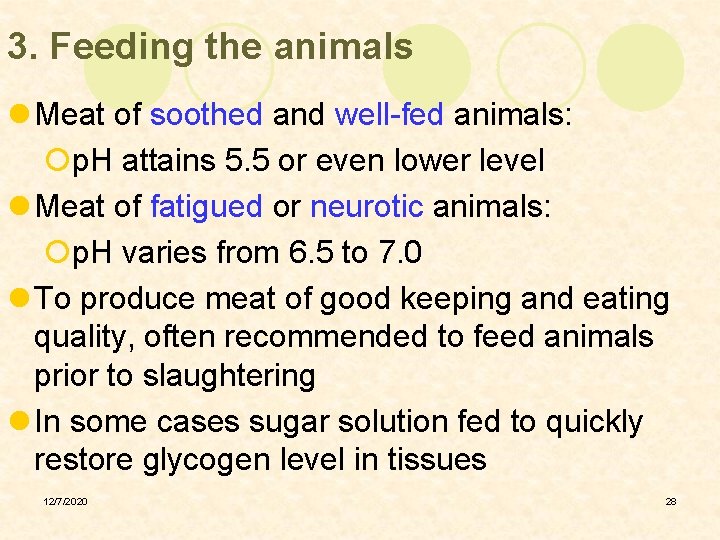 3. Feeding the animals

Meat of soothed and well-fed animals:

pH attains 5.5 or even lower level

Meat of fatigued or neurotic animals:

pH varies from 6.5 to 7.0

To produce meat of good keeping and eating quality, often recommended to feed animals prior to slaughtering

In some cases sugar solution fed to quickly restore glycogen level in tissues

12/7/2020

28